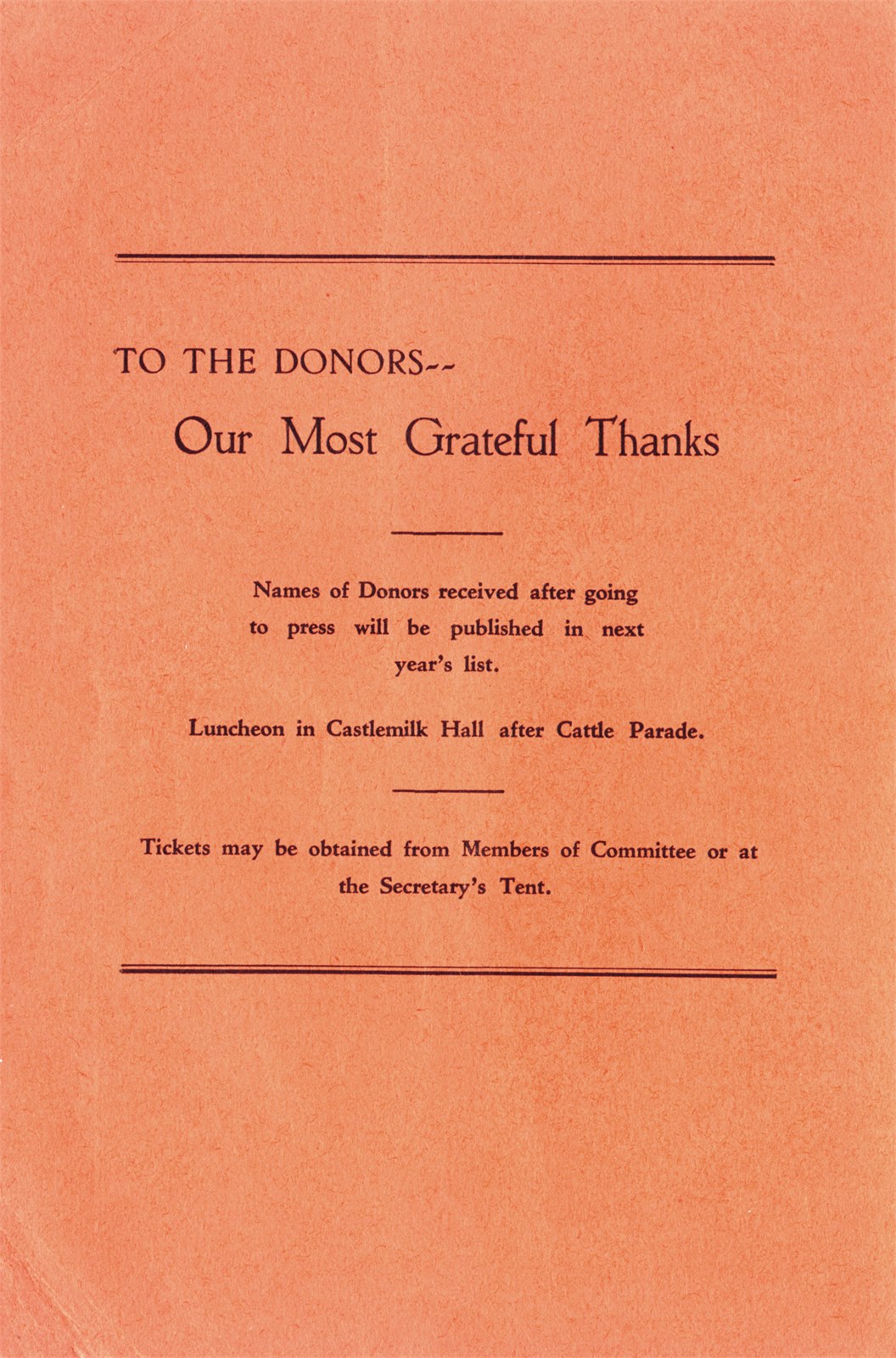 TO THE DONORS--

Our Most Grateful Thanks

Names of Donors received after going to press will be published in next year's list.

Luncheon in Castlemilk Hall after Cattle Parade.

Tickets may be obtained from Members of Committee or at the Secretary's Tent.